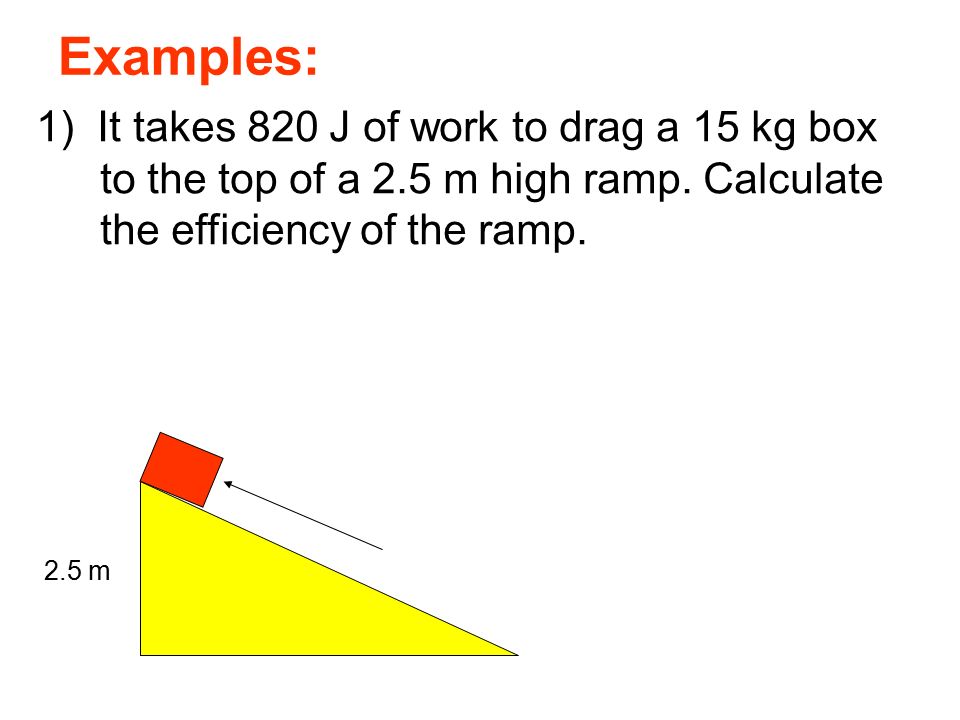 Examples:

1) It takes 820 J of work to drag a 15 kg box to the top of a 2.5 m high ramp. Calculate the efficiency of the ramp.

2.5 m